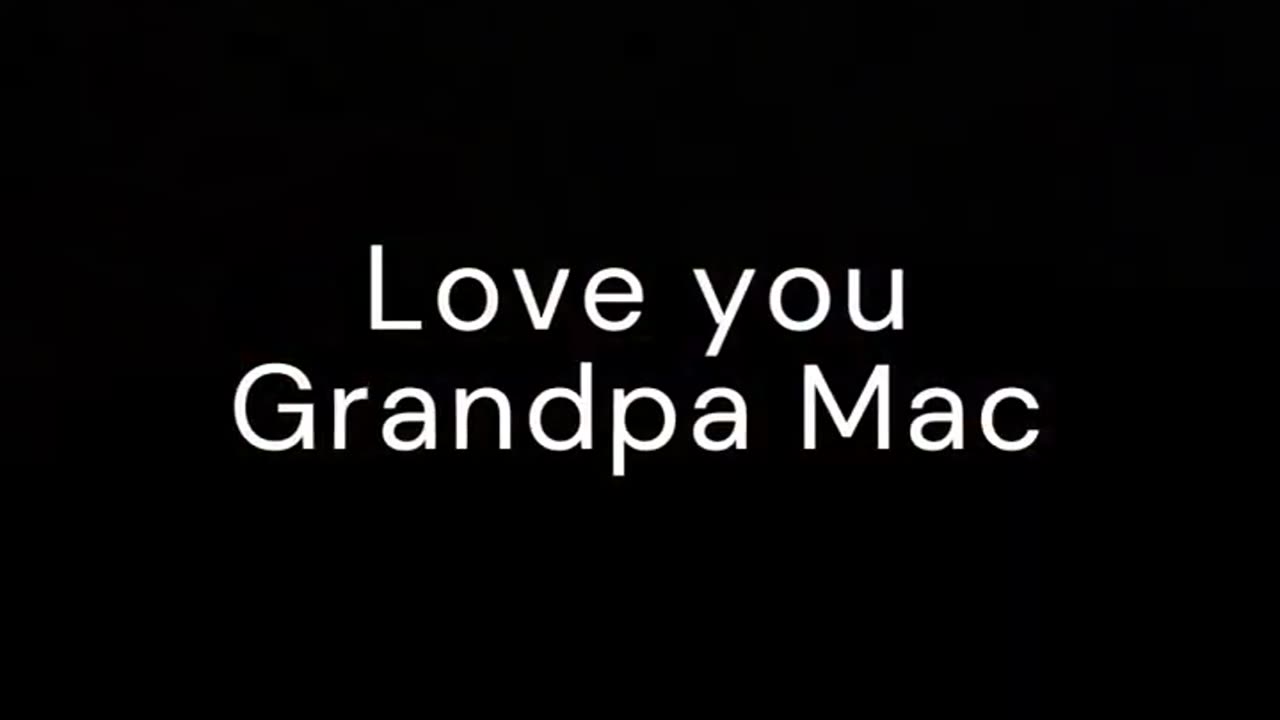 Love you
Grandpa Mac